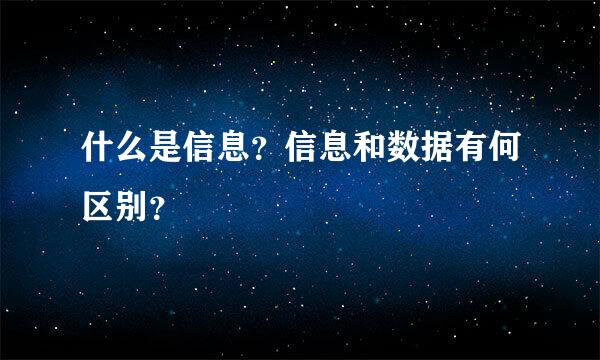 什么是信息？信息和数据有何区别？